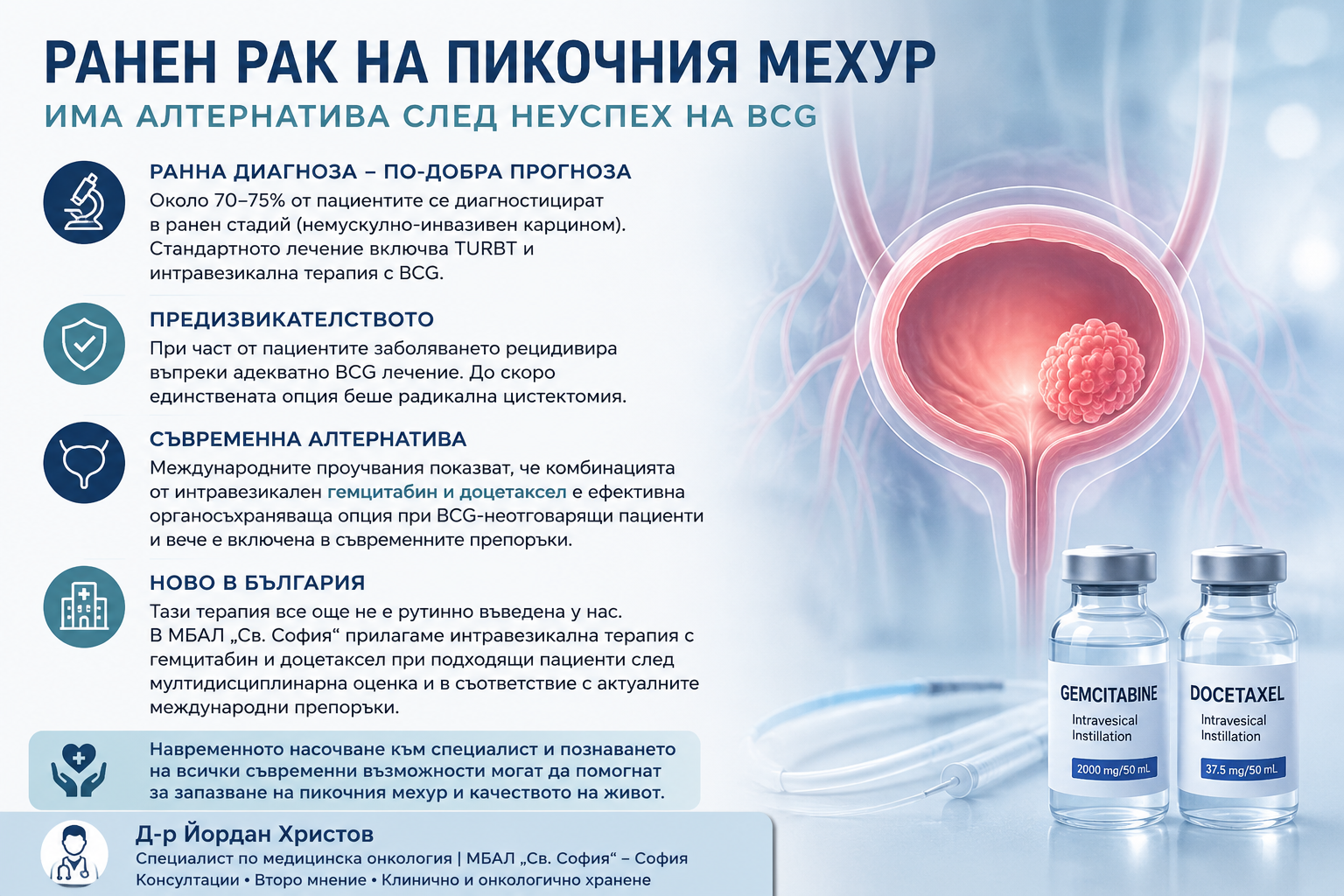 РАНЕН РАК НА ПИКОЧНИЯ МЕХУР
ИМА АЛТЕРНАТИВА СЛЕД НЕУСПЕХ НА BCG

РАННА ДИАГНОЗА – ПО-ДОБРА ПРОГНОЗА
Около 70–75% от пациентите се диагностицират в ранен стадий (немускулно-инвазивен карцином). Стандартното лечение включва TURBT и интравезикална терапия с BCG.

ПРЕДИЗВИКАТЕЛСТВОТО
При част от пациентите заболяването рецидивира въпреки адекватно BCG лечение. До скоро единствената опция беше радикална цистектомия.

СЪВРЕМЕННА АЛТЕРНАТИВА
Международните проучвания показват, че комбинацията от интравезикален гемцитабин и доцетаксел е ефективна органосъхраняваща опция при BCG-неотговарящи пациенти и вече е включена в съвременните препоръки.

НОВО В БЪЛГАРИЯ
Тази терапия все още не е рутинно въведена у нас. В МБАЛ „Св. София“ прилагаме интравезикална терапия с гемцитабин и доцетаксел при подходящи пациенти след мултидисциплинарна оценка и в съответствие с актуалните международни препоръки.

Навременното насочване към специалист и познаването на всички съвременни възможности могат да помогнат за запазване на пикочния мехур и качеството на живот.

Д-р Йордан Христов
Специалист по медицинска онкология | МБАЛ „Св. София“ – София
Консултации • Второ мнение • Клинично и онкологично хранене

GEMCITABINE
Intravesical Instillation
2000 mg/50 mL

DOCETAXEL
Intravesical Instillation
37.5 mg/50 mL